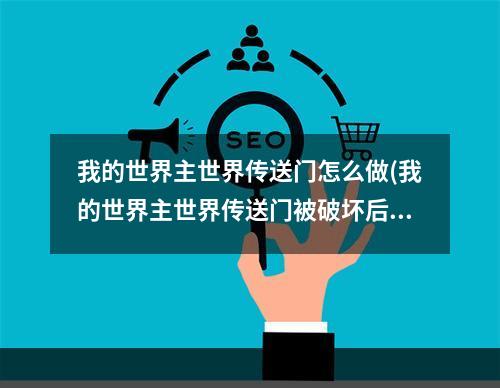 SEO

我的世界主世界传送门怎么做(我的世界主世界传送门被破坏后...